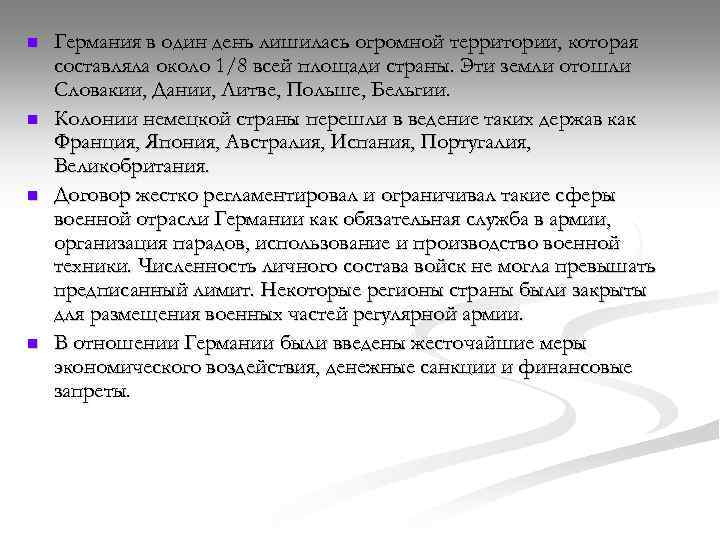 Германия в один день лишилась огромной территории, которая составляла около 1/8 всей площади страны. Эти земли отошли Словакии, Дании, Литве, Польше, Бельгии.

Колонии немецкой страны перешли в ведение таких держав как Франция, Япония, Австралия, Испания, Португалия, Великобритания.

Договор жестко регламентировал и ограничивал такие сферы военной отрасли Германии как обязательная служба в армии, организация парадов, использование и производство военной техники. Численность личного состава войск не могла превышать предписанный лимит. Некоторые регионы страны были закрыты для размещения военных частей регулярной армии.

В отношении Германии были введены жесточайшие меры экономического воздействия, денежные санкции и финансовые запреты.